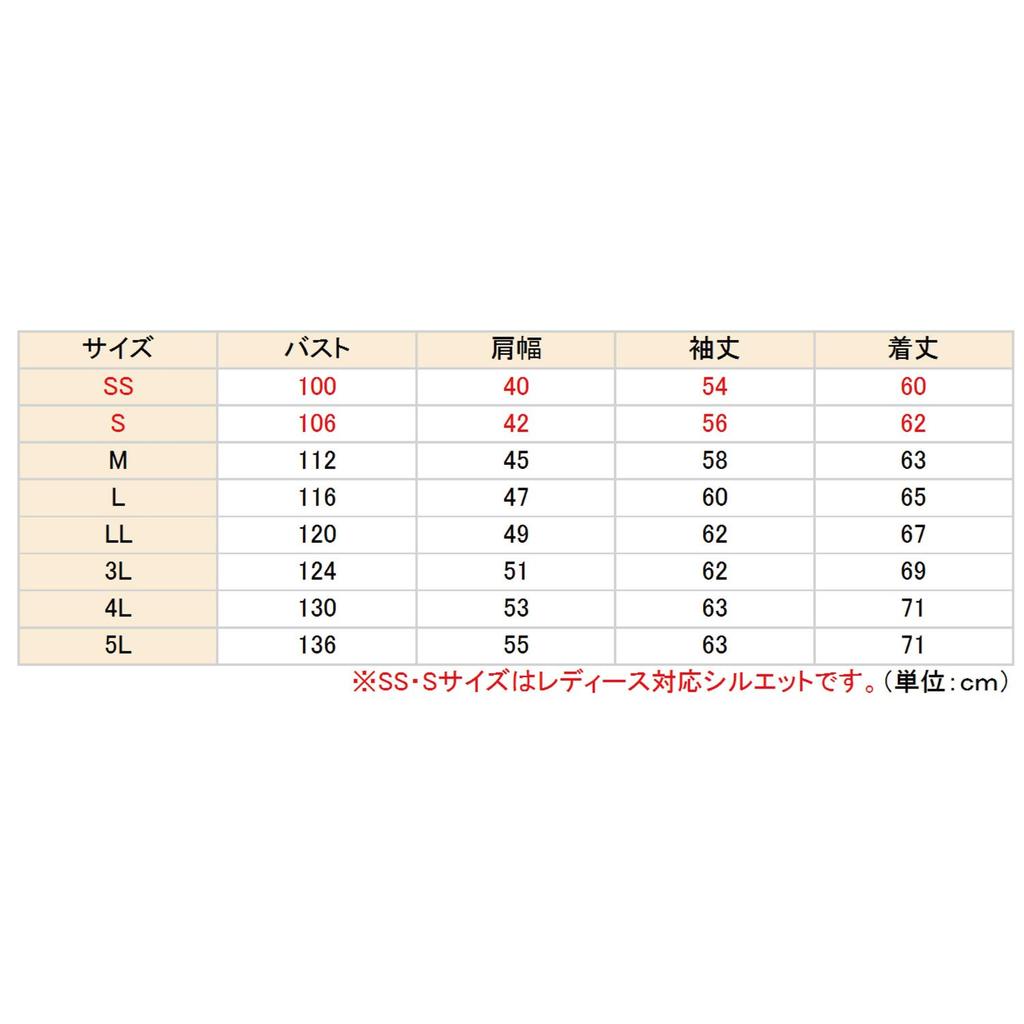 | サイズ | バスト | 肩幅 | 袖丈 | 着丈 |
|---|---|---|---|---|
| SS | 100 | 40 | 54 | 60 |
| S | 106 | 42 | 56 | 62 |
| M | 112 | 45 | 58 | 63 |
| L | 116 | 47 | 60 | 65 |
| LL | 120 | 49 | 62 | 67 |
| 3L | 124 | 51 | 62 | 69 |
| 4L | 130 | 53 | 63 | 71 |
| 5L | 136 | 55 | 63 | 71 |

※SS・Sサイズはレディース対応シルエットです。（単位：cm）